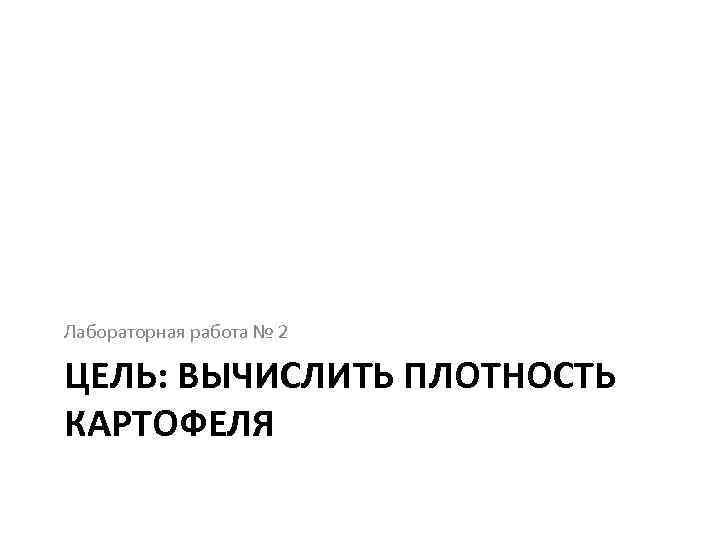 Лабораторная работа № 2

ЦЕЛЬ: ВЫЧИСЛИТЬ ПЛОТНОСТЬ КАРТОФЕЛЯ